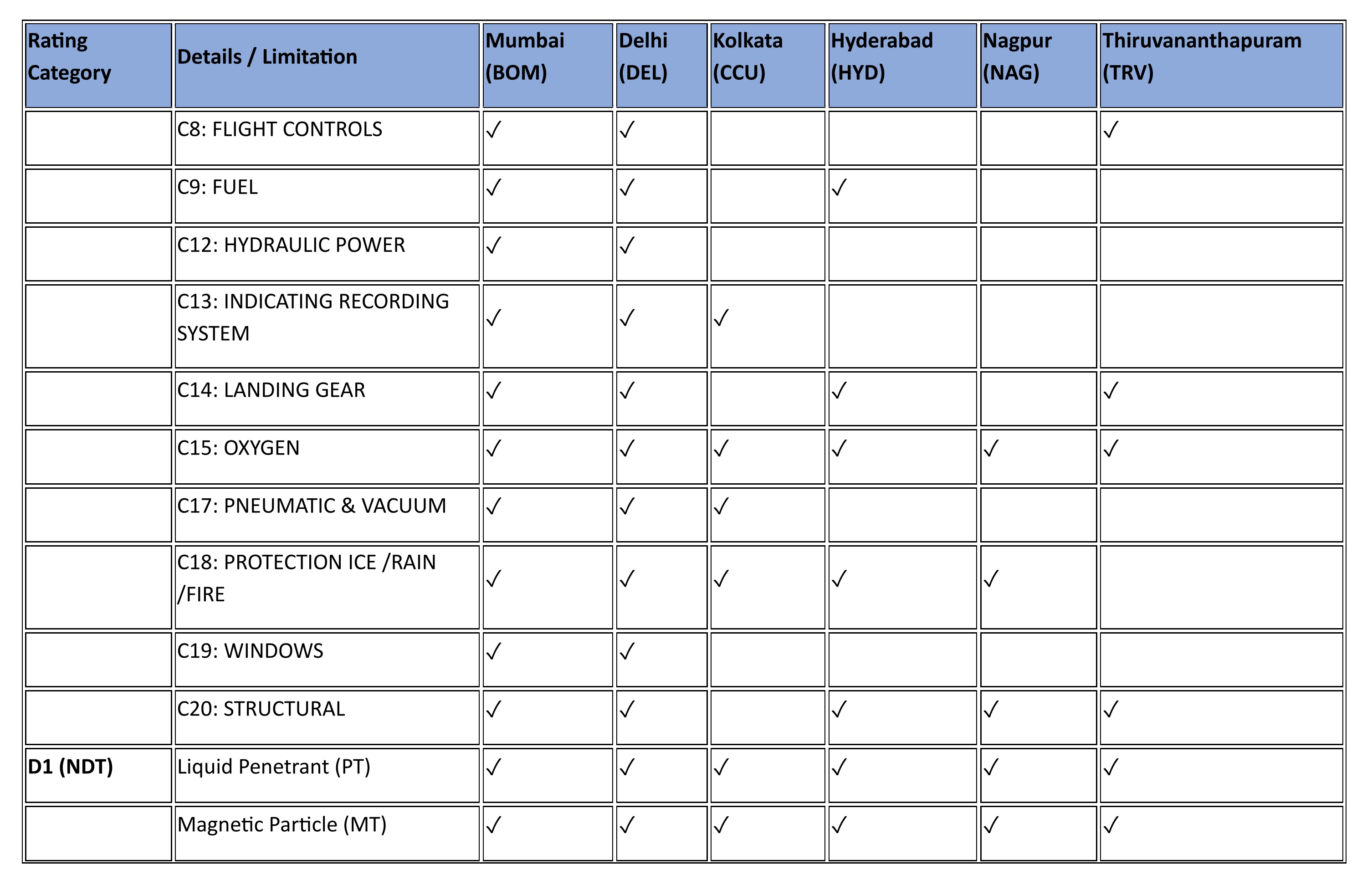 | Rating Category | Details / Limitation | Mumbai (BOM) | Delhi (DEL) | Kolkata (CCU) | Hyderabad (HYD) | Nagpur (NAG) | Thiruvananthapuram (TRV) |
|---|---|---|---|---|---|---|---|
|  | C8: FLIGHT CONTROLS | ✓ | ✓ |  |  |  | ✓ |
|  | C9: FUEL | ✓ | ✓ |  | ✓ |  |  |
|  | C12: HYDRAULIC POWER | ✓ | ✓ |  |  |  |  |
|  | C13: INDICATING RECORDING SYSTEM | ✓ | ✓ | ✓ |  |  |  |
|  | C14: LANDING GEAR | ✓ | ✓ |  | ✓ |  | ✓ |
|  | C15: OXYGEN | ✓ | ✓ | ✓ | ✓ | ✓ | ✓ |
|  | C17: PNEUMATIC & VACUUM | ✓ | ✓ | ✓ |  |  |  |
|  | C18: PROTECTION ICE /RAIN /FIRE | ✓ | ✓ | ✓ | ✓ | ✓ |  |
|  | C19: WINDOWS | ✓ | ✓ |  |  |  |  |
|  | C20: STRUCTURAL | ✓ | ✓ |  | ✓ | ✓ | ✓ |
| D1 (NDT) | Liquid Penetrant (PT) | ✓ | ✓ | ✓ | ✓ | ✓ | ✓ |
|  | Magnetic Particle (MT) | ✓ | ✓ | ✓ | ✓ | ✓ | ✓ |